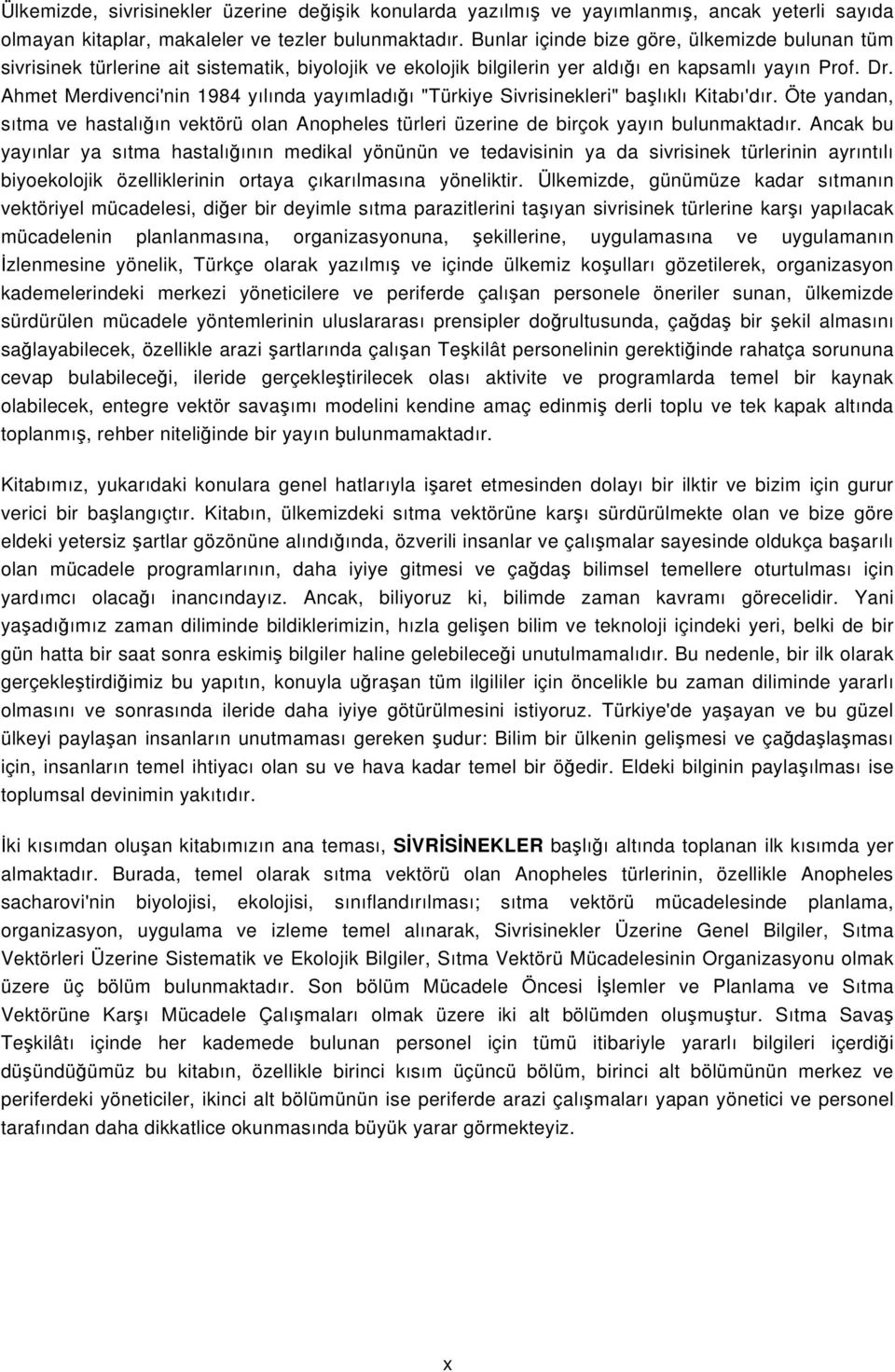 Ülkemizde, sivrisinekler üzerine değişik konularda yazılmış ve yayımlanmış, ancak yeterli sayıda olmayan kitaplar, makaleler ve tezler bulunmaktadır. Bunlar içinde bize göre, ülkemizde bulunan tüm sivrisinek türlerine ait sistematik, biyolojik ve ekolojik bilgilerin yer aldığı en kapsamlı yayın Prof. Dr. Ahmet Merdivenci'nin 1984 yılında yayımladığı "Türkiye Sivrisinekleri" başlıklı Kitabı'dır. Öte yandan, sıtma ve hastalığın vektörü olan Anopheles türleri üzerine de birçok yayın bulunmaktadır. Ancak bu yayınlar ya sıtma hastalığının medikal yönünün ve tedavisinin ya da sivrisinek türlerinin ayrıntılı biyoekolojik özelliklerinin ortaya çıkarılmasına yöneliktir. Ülkemizde, günümüze kadar sıtmanın vektöriyel mücadelesi, diğer bir deyimle sıtma parazitlerini taşıyan sivrisinek türlerine karşı yapılacak mücadelenin planlanmasına, organizasyonuna, şekillerine, uygulamasına ve uygulamanın İzlenmesine yönelik, Türkçe olarak yazılmış ve içinde ülkemiz koşulları gözetilerek, organizasyon kademelerindeki merkezi yöneticilere ve periferde çalışan personele öneriler sunan, ülkemizde sürdürülen mücadele yöntemlerinin uluslararası prensipler doğrultusunda, çağdaş bir şekil almasını sağlayabilecek, özellikle arazi şartlarında çalışan Teşkilât personelinin gerektiğinde rahatça sorununa cevap bulabileceği, ileride gerçekleştirilecek olası aktivite ve programlarda temel bir kaynak olabilecek, entegre vektör savaşımı modelini kendine amaç edinmiş derli toplu ve tek kapak altında toplanmış, rehber niteliğinde bir yayın bulunmamaktadır.

Kitabımız, yukarıdaki konulara genel hatlarıyla işaret etmesinden dolayı bir ilktir ve bizim için gurur verici bir başlangıçtır. Kitabın, ülkemizdeki sıtma vektörüne karşı sürdürülmekte olan ve bize göre eldeki yetersiz şartlar gözönüne alındığında, özverili insanlar ve çalışmalar sayesinde oldukça başarılı olan mücadele programlarının, daha iyiye gitmesi ve çağdaş bilimsel temellere oturtulması için yardımcı olacağı inancındayız. Ancak, biliyoruz ki, bilimde zaman kavramı görecelidir. Yani yaşadığımız zaman diliminde bildiklerimizin, hızla gelişen bilim ve teknoloji içindeki yeri, belki de bir gün hatta bir saat sonra eskimiş bilgiler haline gelebileceği unutulmamalıdır. Bu nedenle, bir ilk olarak gerçekleştirdiğimiz bu yapıtın, konuyla uğraşan tüm ilgililer için öncelikle bu zaman diliminde yararlı olmasını ve sonrasında ileride daha iyiye götürülmesini istiyoruz. Türkiye'de yaşayan ve bu güzel ülkeyi paylaşan insanların unutmaması gereken şudur: Bilim bir ülkenin gelişmesi ve çağdaşlaşması için, insanların temel ihtiyacı olan su ve hava kadar temel bir öğedir. Eldeki bilginin paylaşılması ise toplumsal devinimin yakıtıdır.

İki kısımdan oluşan kitabımızın ana teması, SİVRİSİNEKLER başlığı altında toplanan ilk kısımda yer almaktadır. Burada, temel olarak sıtma vektörü olan Anopheles türlerinin, özellikle Anopheles sacharovi'nin biyolojisi, ekolojisi, sınıflandırılması; sıtma vektörü mücadelesinde planlama, organizasyon, uygulama ve izleme temel alınarak, Sivrisinekler Üzerine Genel Bilgiler, Sıtma Vektörleri Üzerine Sistematik ve Ekolojik Bilgiler, Sıtma Vektörü Mücadelesinin Organizasyonu olmak üzere üç bölüm bulunmaktadır. Son bölüm Mücadele Öncesi İşlemler ve Planlama ve Sıtma Vektörüne Karşı Mücadele Çalışmaları olmak üzere iki alt bölümden oluşmuştur. Sıtma Savaş Teşkilâtı içinde her kademede bulunan personel için tümü itibariyle yararlı bilgileri içerdiği düşündüğümüz bu kitabın, özellikle birinci kısım üçüncü bölüm, birinci alt bölümünün merkez ve periferdeki yöneticiler, ikinci alt bölümünün ise periferde arazi çalışmaları yapan yönetici ve personel tarafından daha dikkatlice okunmasında büyük yarar görmekteyiz.

x